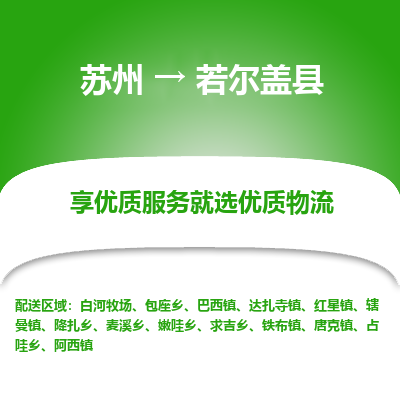 苏州 → 若尔盖县

享优质服务就选优质物流

配送区域：白河牧场、包座乡、巴西镇、达扎寺镇、红星镇、辖曼镇、降扎乡、麦溪乡、嫩哇乡、求吉乡、铁布镇、唐克镇、占哇乡、阿西镇